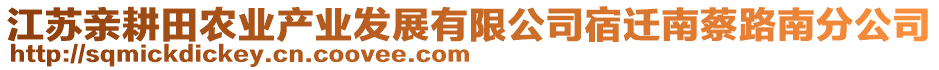 江苏亲耕田农业产业发展有限公司宿迁南蔡路南分公司
http://sqmickdickey.cn.coovee.com